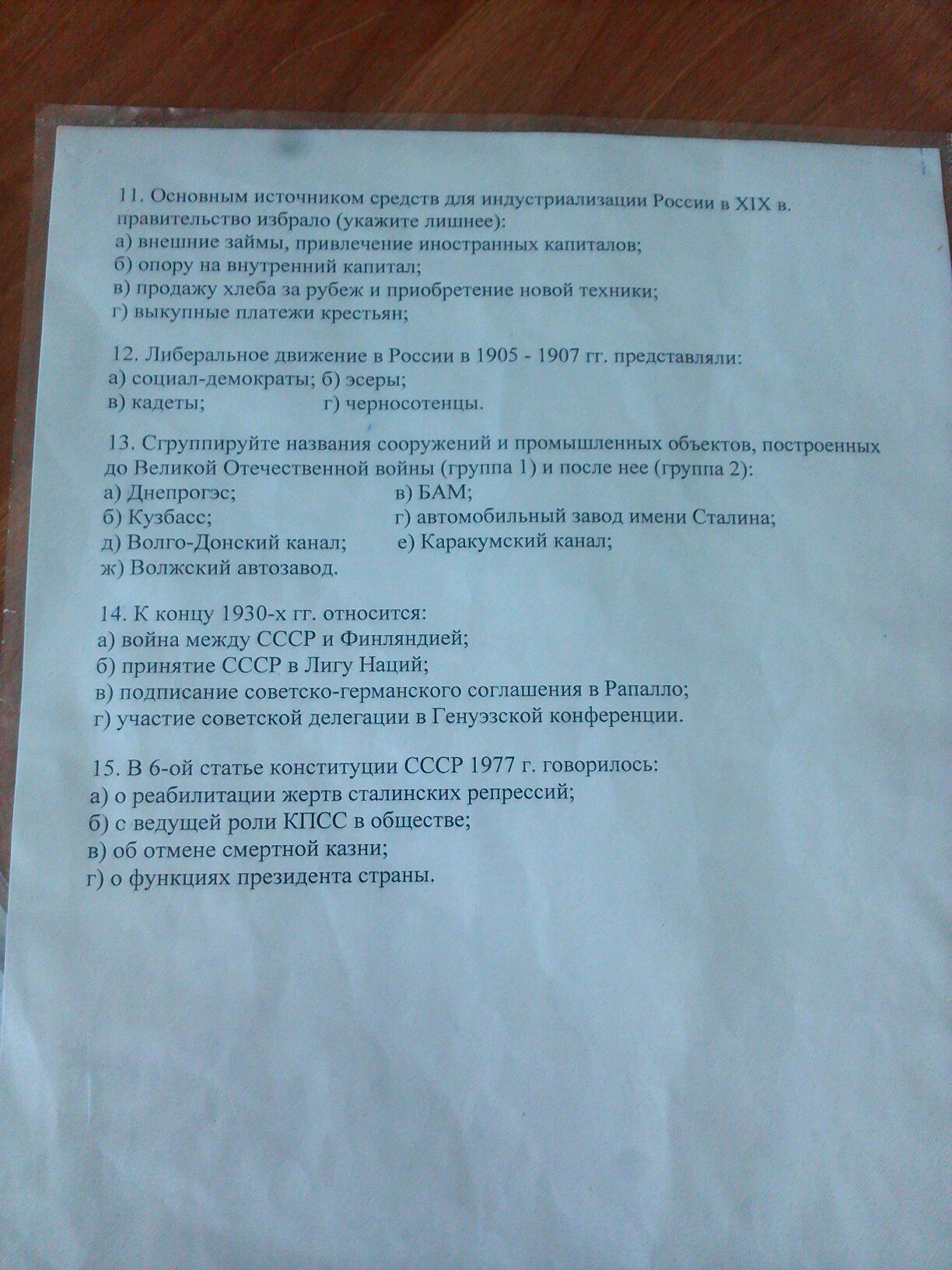 11. Основным источником средств для индустриализации России в XIX в. правительство избрало (укажите лишнее):
а) внешние займы, привлечение иностранных капиталов;
б) опору на внутренний капитал;
в) продажу хлеба за рубеж и приобретение новой техники;
г) выкупные платежи крестьян;

12. Либеральное движение в России в 1905 - 1907 гг. представляли:
а) социал-демократы; б) эсеры;
в) кадеты; г) черносотенцы.

13. Сгруппируйте названия сооружений и промышленных объектов, построенных до Великой Отечественной войны (группа 1) и после нее (группа 2):
а) Днепрогэс; в) БАМ;
б) Кузбасс; г) автомобильный завод имени Сталина;
д) Волго-Донский канал; е) Каракумский канал;
ж) Волжский автозавод.

14. К концу 1930-х гг. относится:
а) война между СССР и Финляндией;
б) принятие СССР в Лигу Наций;
в) подписание советско-германского соглашения в Рапалло;
г) участие советской делегации в Генуэзской конференции.

15. В 6-ой статье конституции СССР 1977 г. говорилось:
а) о реабилитации жертв сталинских репрессий;
б) с ведущей роли КПСС в обществе;
в) об отмене смертной казни;
г) о функциях президента страны.